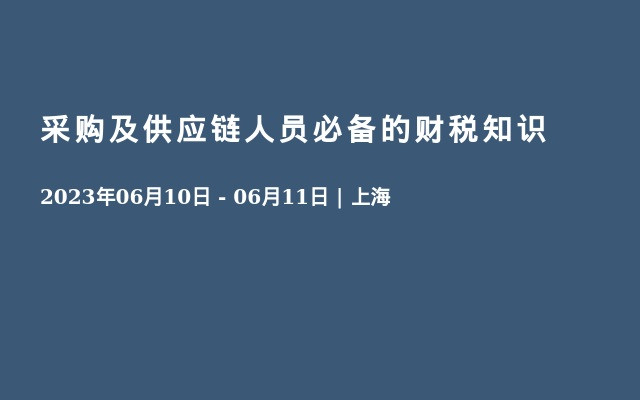 采购及供应链人员必备的财税知识

2023年06月10日 - 06月11日 | 上海